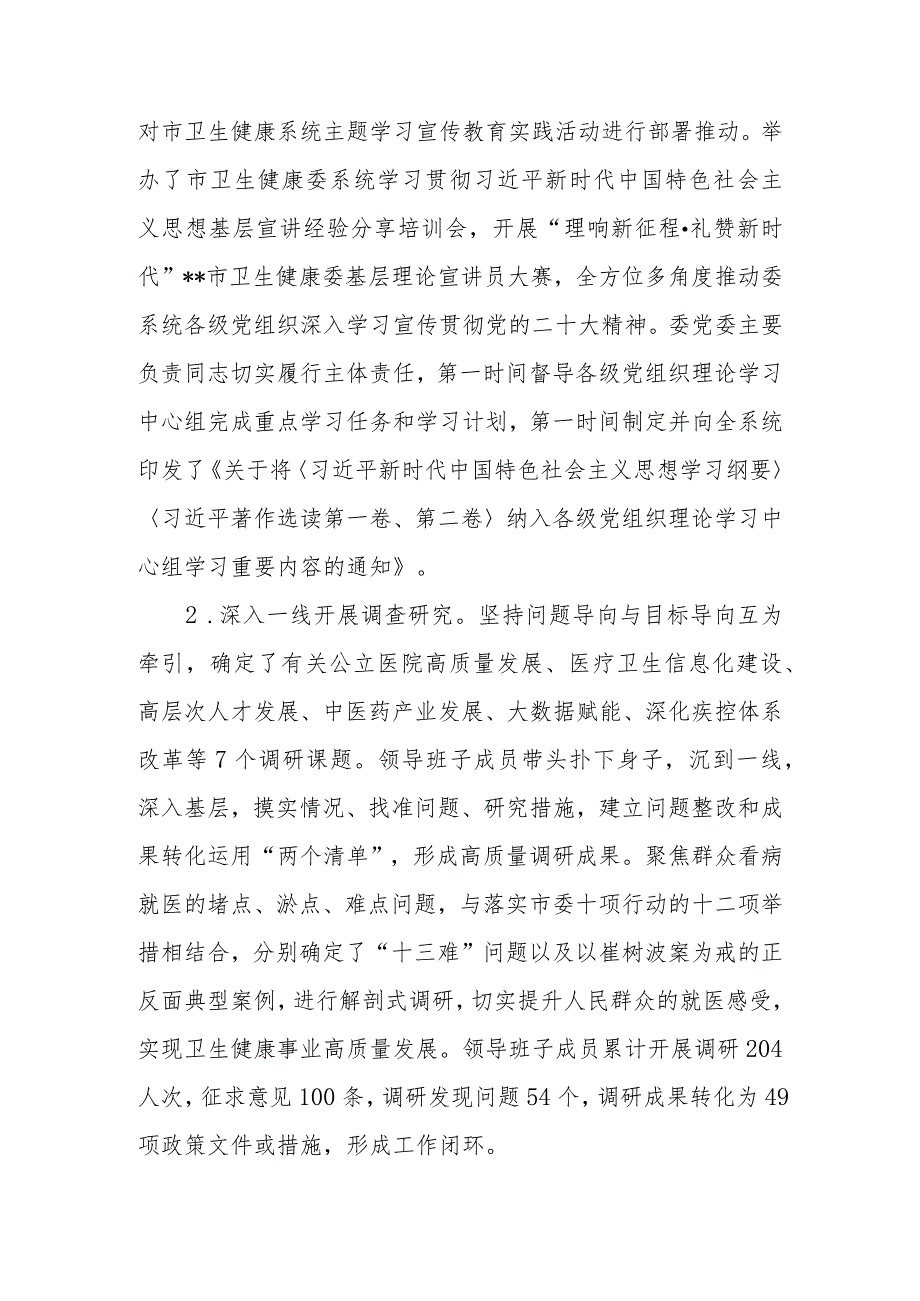 对市卫生健康系统主题学习宣传教育实践活动进行部署推动。举办了市卫生健康委系统学习贯彻习近平新时代中国特色社会主义思想基层宣讲经验分享培训会，开展“理响新征程•礼赞新时代”**市卫生健康委基层理论宣讲员大赛，全方位多角度推动委系统各级党组织深入学习宣传贯彻党的二十大精神。委党委主要负责同志切实履行主体责任，第一时间督导各级党组织理论学习中心组完成重点学习任务和学习计划，第一时间制定并向全系统印发了《关于将〈习近平新时代中国特色社会主义思想学习纲要〉〈习近平著作选读第一卷、第二卷〉纳入各级党组织理论学习中心组学习重要内容的通知》。

2．深入一线开展调查研究。坚持问题导向与目标导向互为牵引，确定了有关公立医院高质量发展、医疗卫生信息化建设、高层次人才发展、中医药产业发展、大数据赋能、深化疾控体系改革等7个调研课题。领导班子成员带头扑下身子，沉到一线，深入基层，摸实情况、找准问题、研究措施，建立问题整改和成果转化运用“两个清单”，形成高质量调研成果。聚焦群众看病就医的堵点、淤点、难点问题，与落实市委十项行动的十二项举措相结合，分别确定了“十三难”问题以及以崔树波案为戒的正反面典型案例，进行解剖式调研，切实提升人民群众的就医感受，实现卫生健康事业高质量发展。领导班子成员累计开展调研204人次，征求意见100条，调研发现问题54个，调研成果转化为49项政策文件或措施，形成工作闭环。